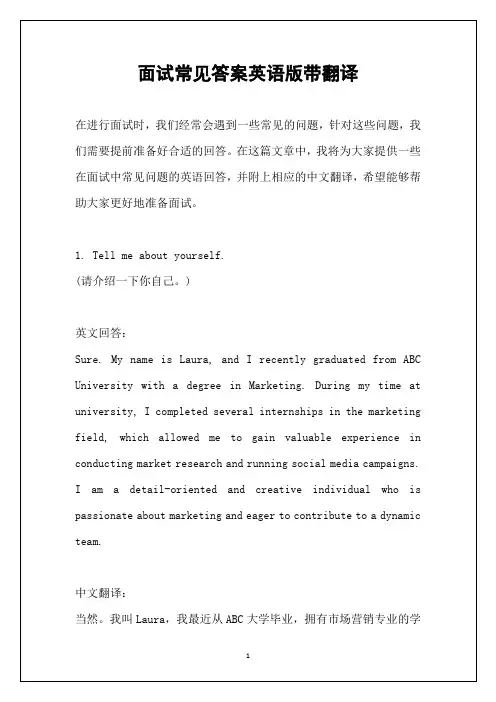 面试常见答案英语版带翻译

在进行面试时，我们经常会遇到一些常见的问题，针对这些问题，我们需要提前准备好合适的回答。在这篇文章中，我将为大家提供一些在面试中常见问题的英语回答，并附上相应的中文翻译，希望能够帮助大家更好地准备面试。

1. Tell me about yourself.
（请介绍一下你自己。）

英文回答：
Sure. My name is Laura, and I recently graduated from ABC University with a degree in Marketing. During my time at university, I completed several internships in the marketing field, which allowed me to gain valuable experience in conducting market research and running social media campaigns. I am a detail-oriented and creative individual who is passionate about marketing and eager to contribute to a dynamic team.

中文翻译：
当然。我叫 Laura，我最近从 ABC 大学毕业，拥有市场营销专业的学

1